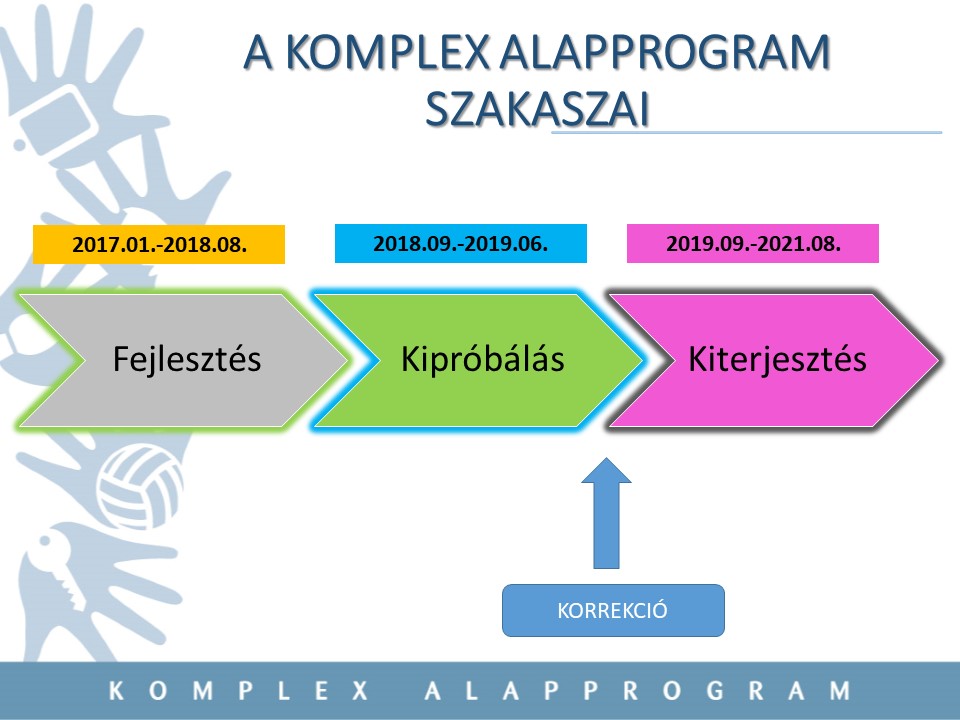 A KOMPLEX ALAPPROGRAM SZAKASZAI

2017.01.-2018.08.

2018.09.-2019.06.

2019.09.-2021.08.

Fejlesztés

Kipróbálás

Kiterjesztés

KORREKCIÓ

KOMPLEX ALAPPROGRAM